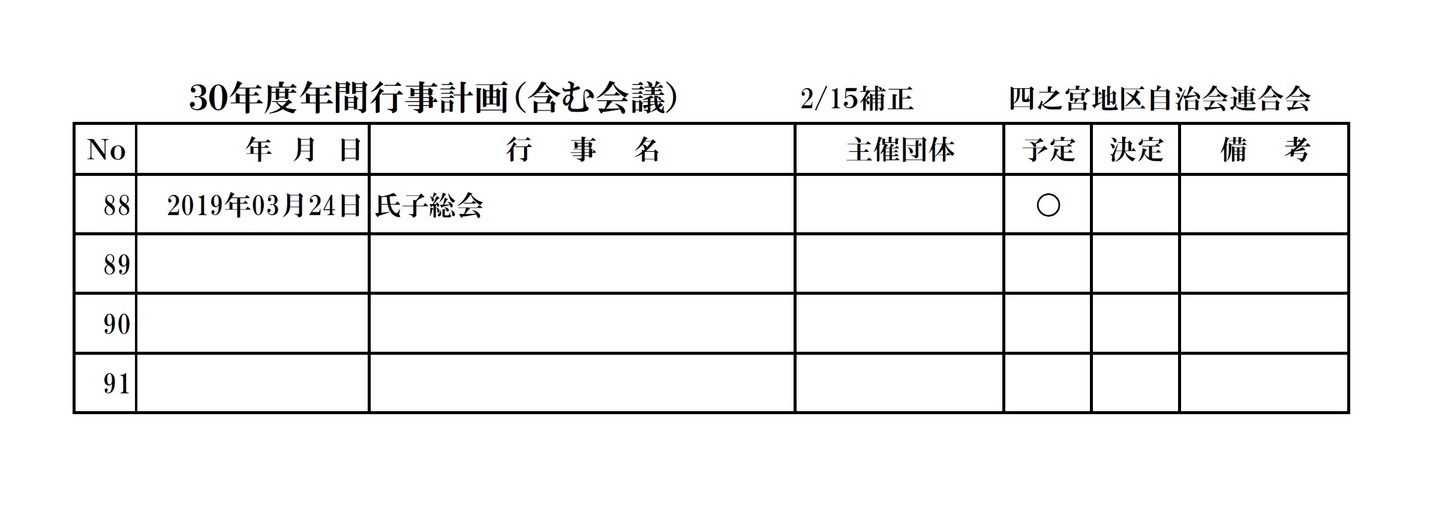 30年度年間行事計画(含む会議)　2/15補正　四之宮地区自治会連合会

| No | 年 月 日 | 行 事 名 | 主催団体 | 予定 | 決定 | 備 考 |
|---|---|---|---|---|---|---|
| 88 | 2019年03月24日 | 氏子総会 |  | ○ |  |  |
| 89 |  |  |  |  |  |  |
| 90 |  |  |  |  |  |  |
| 91 |  |  |  |  |  |  |